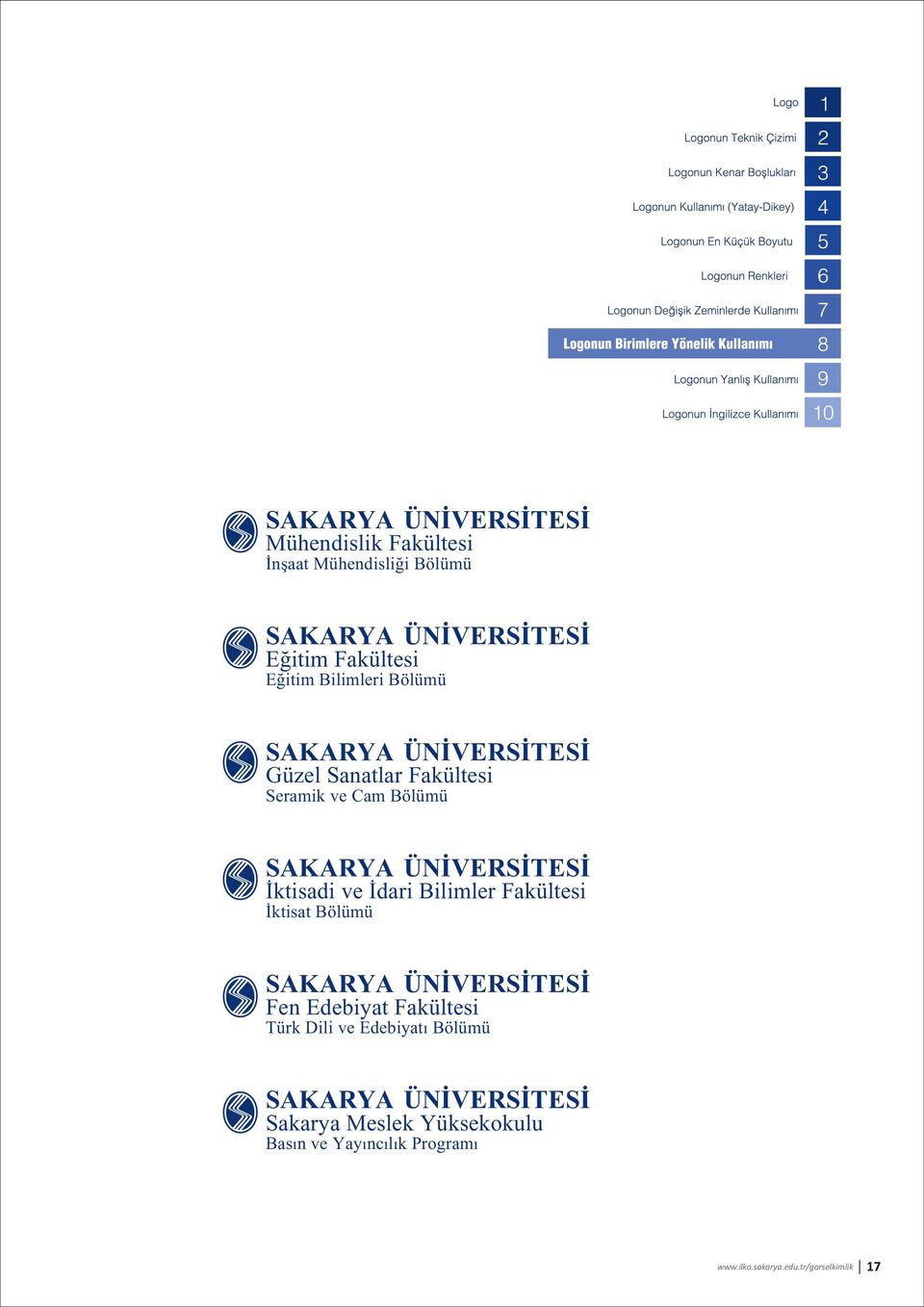 Logo 1

Logonun Teknik Çizimi 2

Logonun Kenar Boşlukları 3

Logonun Kullanımı (Yatay-Dikey) 4

Logonun En Küçük Boyutu 5

Logonun Renkleri 6

Logonun Değişik Zeminlerde Kullanımı 7

Logonun Birimlere Yönelik Kullanımı 8

Logonun Yanlış Kullanımı 9

Logonun İngilizce Kullanımı 10

SAKARYA ÜNİVERSİTESİ
Mühendislik Fakültesi
İnşaat Mühendisliği Bölümü

SAKARYA ÜNİVERSİTESİ
Eğitim Fakültesi
Eğitim Bilimleri Bölümü

SAKARYA ÜNİVERSİTESİ
Güzel Sanatlar Fakültesi
Seramik ve Cam Bölümü

SAKARYA ÜNİVERSİTESİ
İktisadi ve İdari Bilimler Fakültesi
İktisat Bölümü

SAKARYA ÜNİVERSİTESİ
Fen Edebiyat Fakültesi
Türk Dili ve Edebiyatı Bölümü

SAKARYA ÜNİVERSİTESİ
Sakarya Meslek Yüksekokulu
Basın ve Yayıncılık Programı

www.ilko.sakarya.edu.tr/gorselkimlik 17